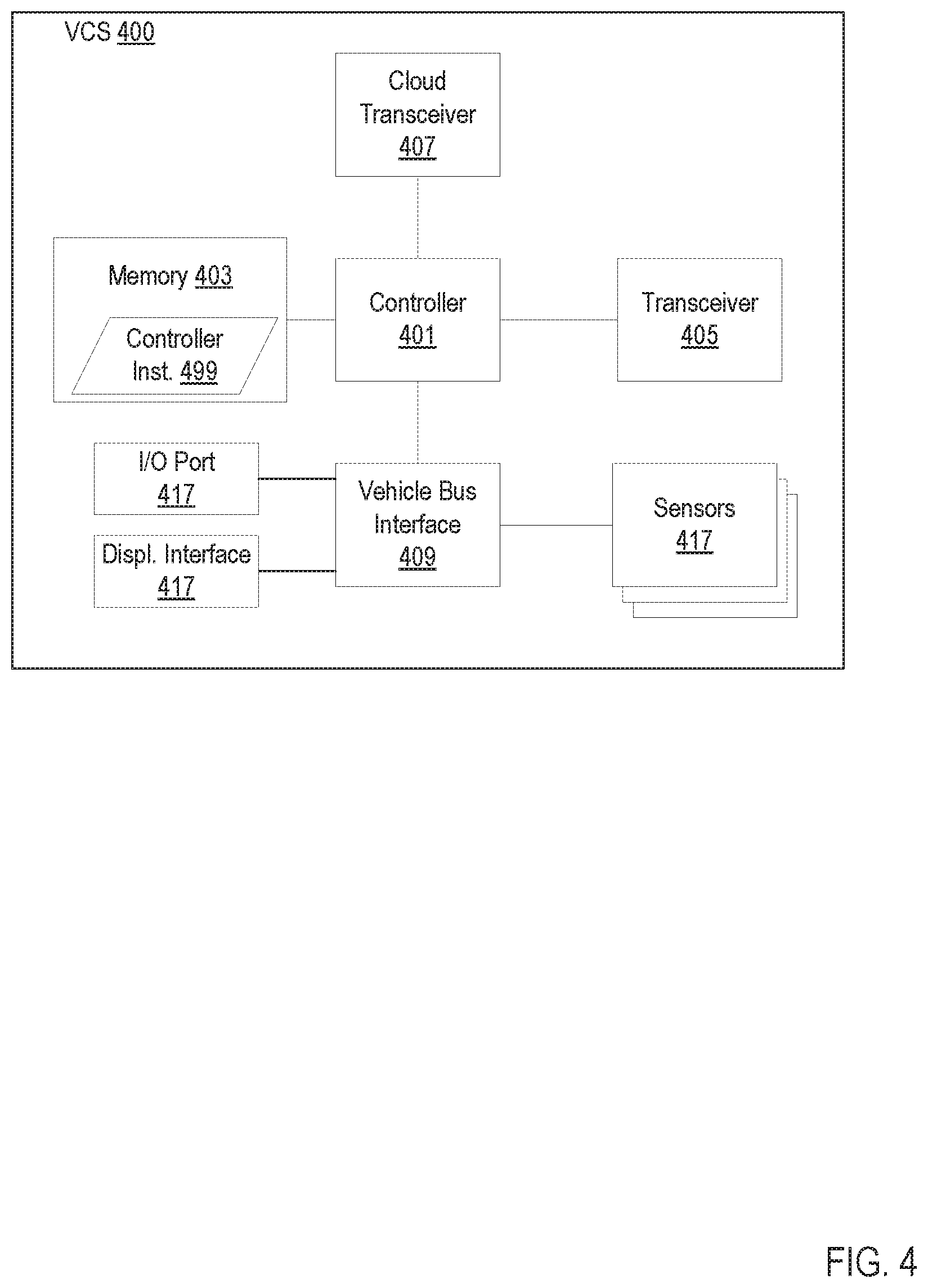 VCS 400

Cloud Transceiver 407

Memory 403

Controller Inst. 499

Controller 401

Transceiver 405

I/O Port 417

Displ. Interface 417

Vehicle Bus Interface 409

Sensors 417

FIG. 4